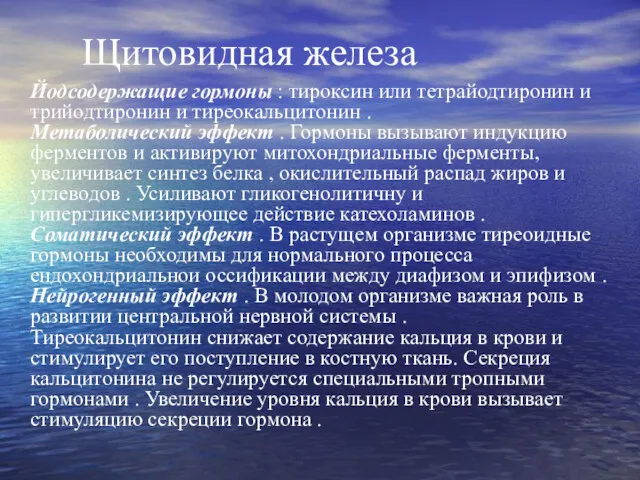 Щитовидная железа

Йодсодержащие гормоны : тироксин или тетрайодтиронин и трийодтиронин и тиреокальцитонин .
Метаболический эффект . Гормоны вызывают индукцию ферментов и активируют митохондриальные ферменты, увеличивает синтез белка , окислительный распад жиров и углеводов . Усиливают гликогенолитичну и гипергликемизирующее действие катехоламинов .
Соматический эффект . В растущем организме тиреоидные гормоны необходимы для нормального процесса ендохондриальнои оссификации между диафизом и эпифизом .
Нейрогенный эффект . В молодом организме важная роль в развитии центральной нервной системы .
Тиреокальцитонин снижает содержание кальция в крови и стимулирует его поступление в костную ткань. Секреция кальцитонина не регулируется специальными тропными гормонами . Увеличение уровня кальция в крови вызывает стимуляцию секреции гормона .